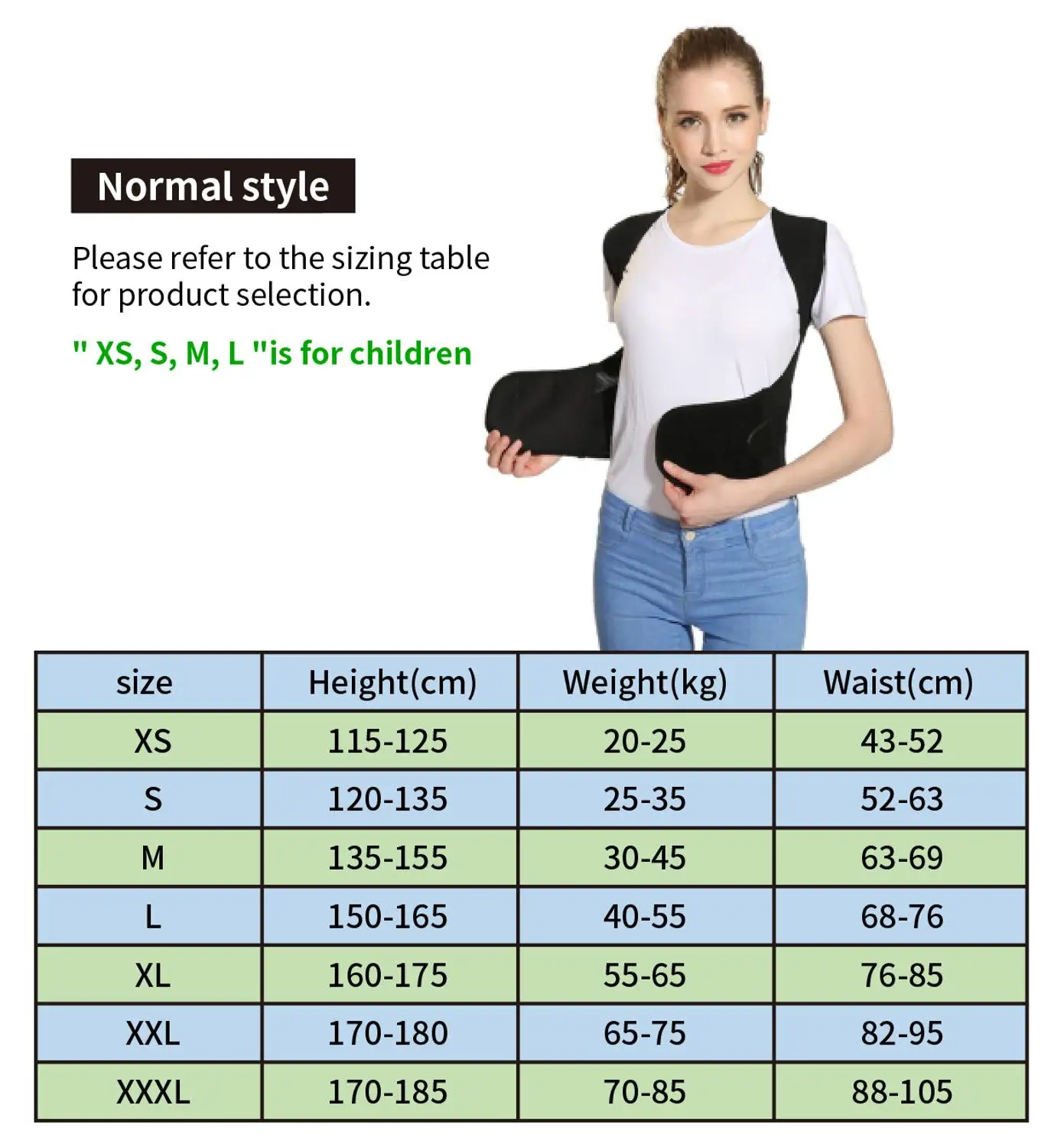 Normal style

Please refer to the sizing table for product selection.

" XS, S, M, L "is for children

| size | Height(cm) | Weight(kg) | Waist(cm) |
|---|---|---|---|
| XS | 115-125 | 20-25 | 43-52 |
| S | 120-135 | 25-35 | 52-63 |
| M | 135-155 | 30-45 | 63-69 |
| L | 150-165 | 40-55 | 68-76 |
| XL | 160-175 | 55-65 | 76-85 |
| XXL | 170-180 | 65-75 | 82-95 |
| XXXL | 170-185 | 70-85 | 88-105 |